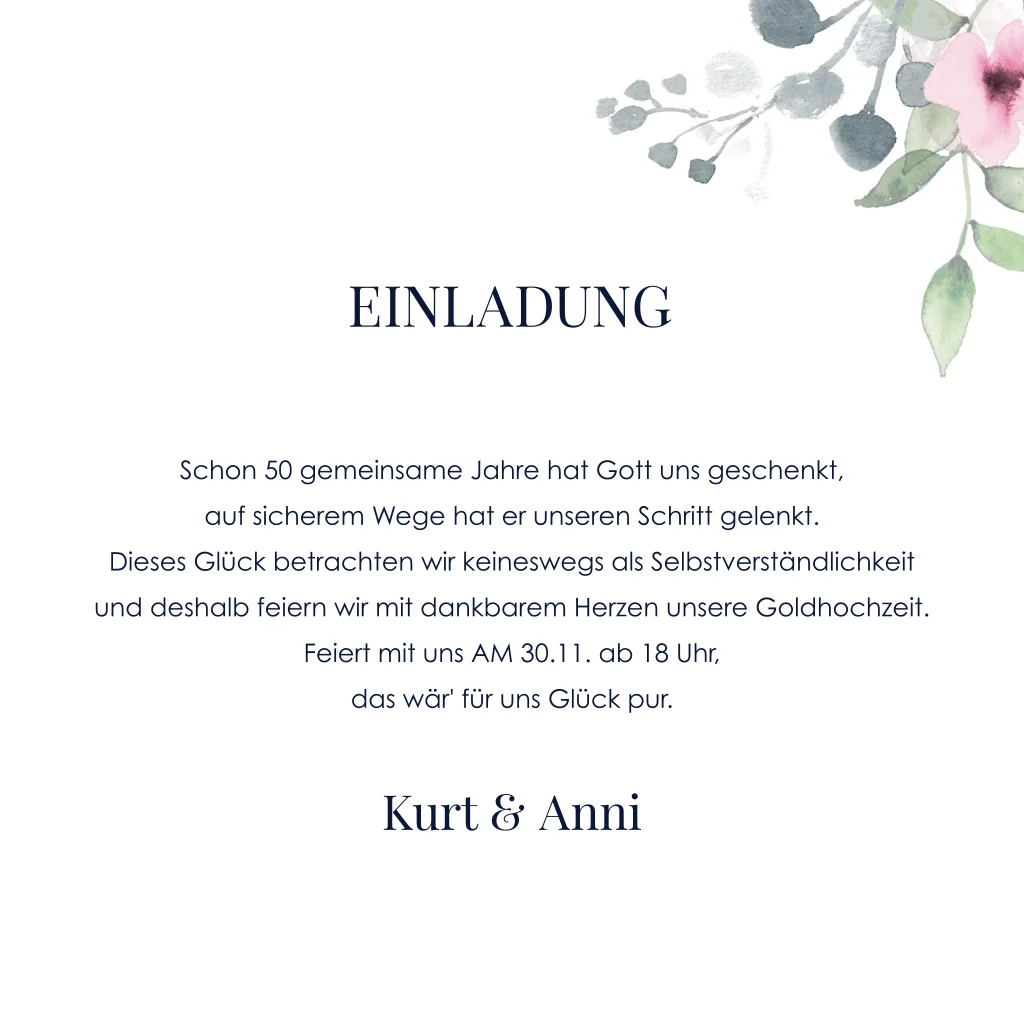 EINLADUNG

Schon 50 gemeinsame Jahre hat Gott uns geschenkt,
auf sicherem Wege hat er unseren Schritt gelenkt.
Dieses Glück betrachten wir keineswegs als Selbstverständlichkeit
und deshalb feiern wir mit dankbarem Herzen unsere Goldhochzeit.
Feiert mit uns AM 30.11. ab 18 Uhr,
das wär' für uns Glück pur.

Kurt & Anni